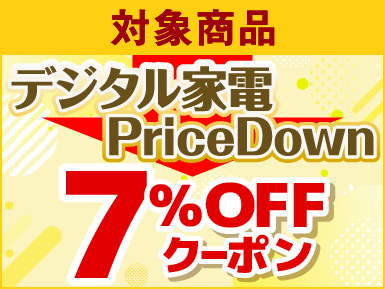 対象商品

デジタル家電
PriceDown

7%OFF
クーポン